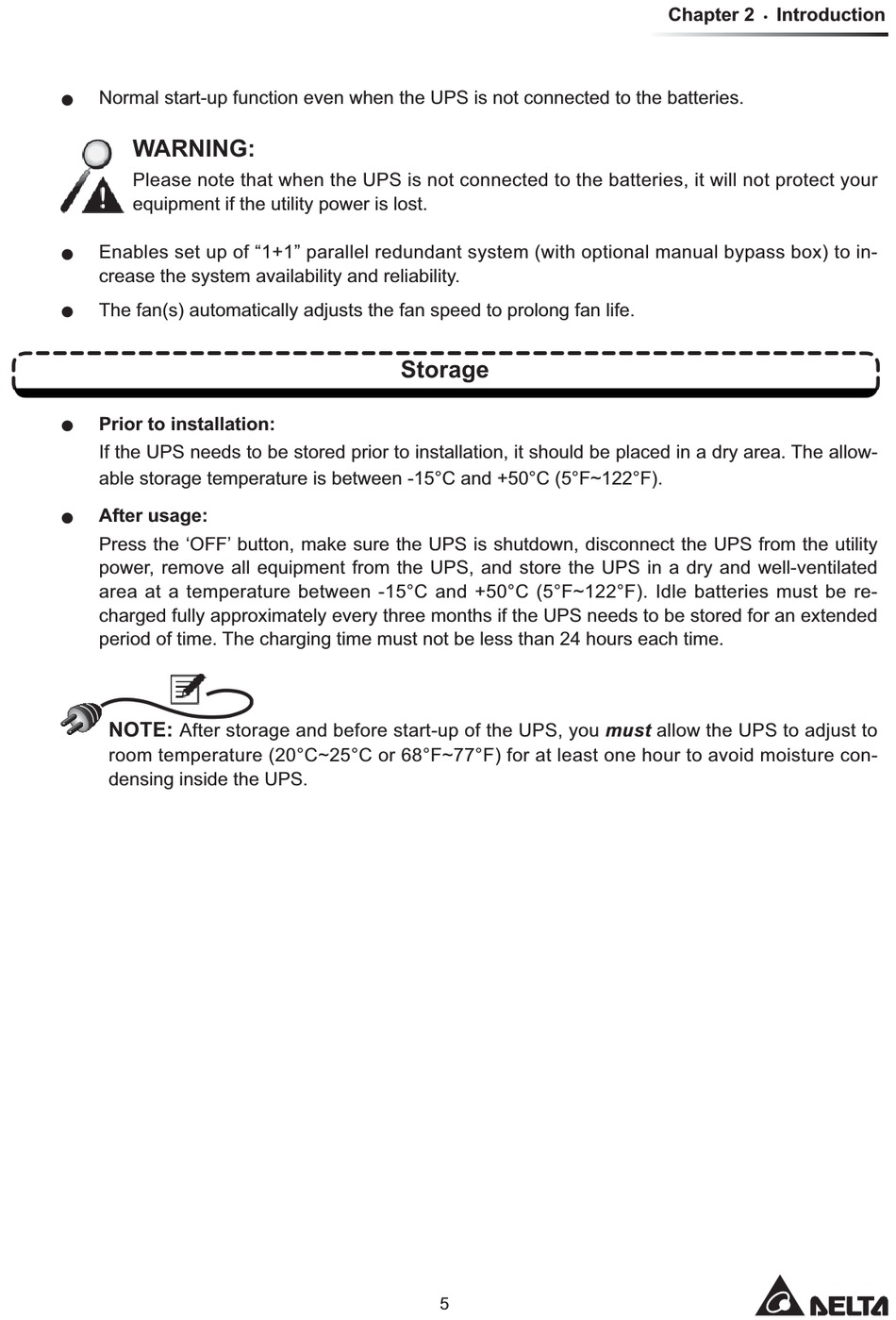 Chapter 2 · Introduction

● Normal start-up function even when the UPS is not connected to the batteries.

WARNING:
Please note that when the UPS is not connected to the batteries, it will not protect your equipment if the utility power is lost.

● Enables set up of “1+1” parallel redundant system (with optional manual bypass box) to increase the system availability and reliability.

● The fan(s) automatically adjusts the fan speed to prolong fan life.

Storage

● Prior to installation:
If the UPS needs to be stored prior to installation, it should be placed in a dry area. The allowable storage temperature is between -15°C and +50°C (5°F~122°F).

● After usage:
Press the ‘OFF’ button, make sure the UPS is shutdown, disconnect the UPS from the utility power, remove all equipment from the UPS, and store the UPS in a dry and well-ventilated area at a temperature between -15°C and +50°C (5°F~122°F). Idle batteries must be recharged fully approximately every three months if the UPS needs to be stored for an extended period of time. The charging time must not be less than 24 hours each time.

NOTE: After storage and before start-up of the UPS, you must allow the UPS to adjust to room temperature (20°C~25°C or 68°F~77°F) for at least one hour to avoid moisture condensing inside the UPS.

5

DELTA